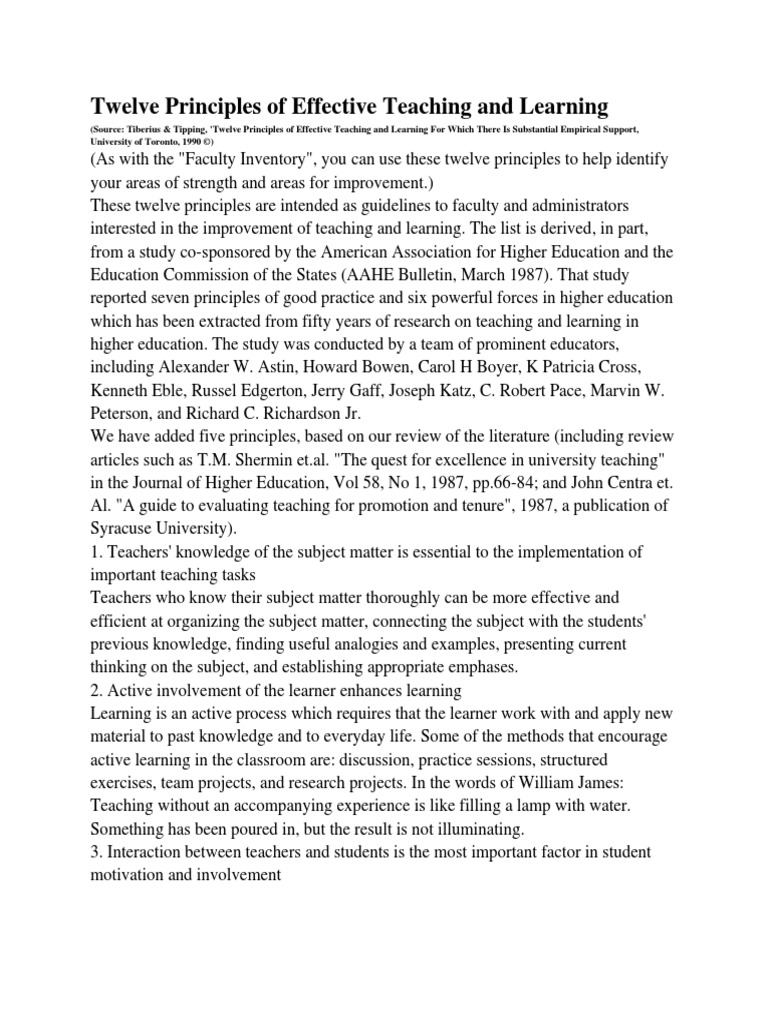 Twelve Principles of Effective Teaching and Learning

(Source: Tiberius & Tipping, 'Twelve Principles of Effective Teaching and Learning For Which There Is Substantial Empirical Support, University of Toronto, 1990 ©)

(As with the "Faculty Inventory", you can use these twelve principles to help identify your areas of strength and areas for improvement.)

These twelve principles are intended as guidelines to faculty and administrators interested in the improvement of teaching and learning. The list is derived, in part, from a study co-sponsored by the American Association for Higher Education and the Education Commission of the States (AAHE Bulletin, March 1987). That study reported seven principles of good practice and six powerful forces in higher education which has been extracted from fifty years of research on teaching and learning in higher education. The study was conducted by a team of prominent educators, including Alexander W. Astin, Howard Bowen, Carol H Boyer, K Patricia Cross, Kenneth Eble, Russel Edgerton, Jerry Gaff, Joseph Katz, C. Robert Pace, Marvin W. Peterson, and Richard C. Richardson Jr.

We have added five principles, based on our review of the literature (including review articles such as T.M. Shermin et.al. "The quest for excellence in university teaching" in the Journal of Higher Education, Vol 58, No 1, 1987, pp.66-84; and John Centra et. Al. "A guide to evaluating teaching for promotion and tenure", 1987, a publication of Syracuse University).

1. Teachers' knowledge of the subject matter is essential to the implementation of important teaching tasks

Teachers who know their subject matter thoroughly can be more effective and efficient at organizing the subject matter, connecting the subject with the students' previous knowledge, finding useful analogies and examples, presenting current thinking on the subject, and establishing appropriate emphases.

2. Active involvement of the learner enhances learning

Learning is an active process which requires that the learner work with and apply new material to past knowledge and to everyday life. Some of the methods that encourage active learning in the classroom are: discussion, practice sessions, structured exercises, team projects, and research projects. In the words of William James: Teaching without an accompanying experience is like filling a lamp with water. Something has been poured in, but the result is not illuminating.

3. Interaction between teachers and students is the most important factor in student motivation and involvement